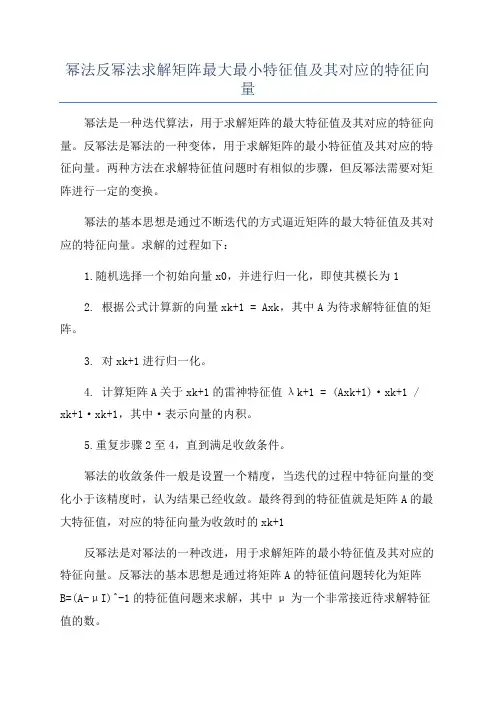 幂法反幂法求解矩阵最大最小特征值及其对应的特征向量

幂法是一种迭代算法，用于求解矩阵的最大特征值及其对应的特征向量。反幂法是幂法的一种变体，用于求解矩阵的最小特征值及其对应的特征向量。两种方法在求解特征值问题时有相似的步骤，但反幂法需要对矩阵进行一定的变换。

幂法的基本思想是通过不断迭代的方式逼近矩阵的最大特征值及其对应的特征向量。求解的过程如下：

1.随机选择一个初始向量 x0，并进行归一化，即使其模长为 1

2. 根据公式计算新的向量 xk+1 = Axk，其中 A 为待求解特征值的矩阵。

3. 对 xk+1 进行归一化。

4. 计算矩阵 A 关于 xk+1 的雷神特征值 λk+1 = (Axk+1)·xk+1 / xk+1·xk+1，其中·表示向量的内积。

5.重复步骤 2 至 4，直到满足收敛条件。

幂法的收敛条件一般是设置一个精度，当迭代的过程中特征向量的变化小于该精度时，认为结果已经收敛。最终得到的特征值就是矩阵 A 的最大特征值，对应的特征向量为收敛时的 xk+1

反幂法是对幂法的一种改进，用于求解矩阵的最小特征值及其对应的特征向量。反幂法的基本思想是通过将矩阵 A 的特征值问题转化为矩阵 B=(A-μI)^-1 的特征值问题来求解，其中 μ 为一个非常接近待求解特征值的数。